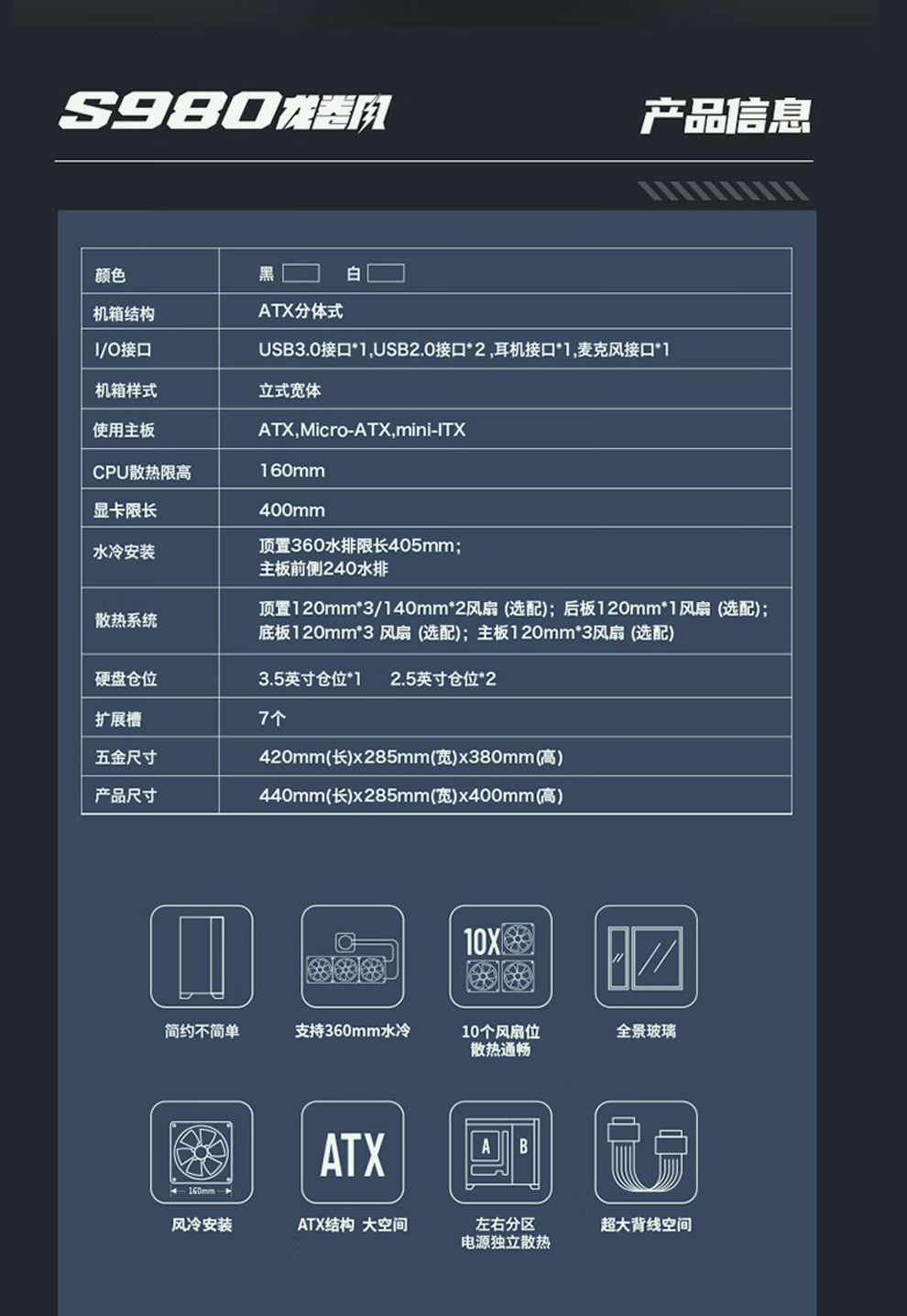 S980龙卷风

产品信息

| 颜色 | 黑 白 |
|---|---|
| 机箱结构 | ATX分体式 |
| I/O接口 | USB3.0接口*1,USB2.0接口*2 ,耳机接口*1,麦克风接口*1 |
| 机箱样式 | 立式宽体 |
| 使用主板 | ATX,Micro-ATX,mini-ITX |
| CPU散热限高 | 160mm |
| 显卡限长 | 400mm |
| 水冷安装 | 顶置360水排限长405mm; 主板前侧240水排 |
| 散热系统 | 顶置120mm*3/140mm*2风扇 (选配); 后板120mm*1风扇 (选配); 底板120mm*3 风扇 (选配); 主板120mm*3风扇 (选配) |
| 硬盘仓位 | 3.5英寸仓位*1 2.5英寸仓位*2 |
| 扩展槽 | 7个 |
| 五金尺寸 | 420mm(长)x285mm(宽)x380mm(高) |
| 产品尺寸 | 440mm(长)x285mm(宽)x400mm(高) |

简约不简单

支持360mm水冷

10X

10个风扇位 散热通畅

全景玻璃

160mm

风冷安装

ATX

ATX结构 大空间

A B

左右分区 电源独立散热

超大背线空间